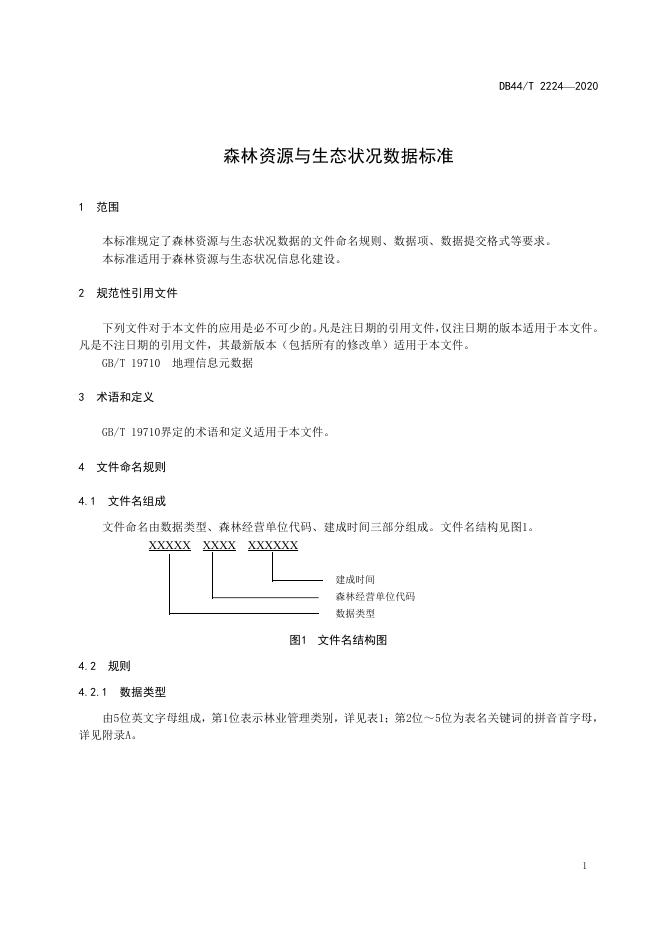 DB44/T 2224—2020

森林资源与生态状况数据标准

1 范围

本标准规定了森林资源与生态状况数据的文件命名规则、数据项、数据提交格式等要求。
本标准适用于森林资源与生态状况信息化建设。

2 规范性引用文件

下列文件对于本文件的应用是必不可少的。凡是注日期的引用文件，仅注日期的版本适用于本文件。凡是不注日期的引用文件，其最新版本（包括所有的修改单）适用于本文件。
GB/T 19710 地理信息元数据

3 术语和定义

GB/T 19710界定的术语和定义适用于本文件。

4 文件命名规则

4.1 文件名组成

文件命名由数据类型、森林经营单位代码、建成时间三部分组成。文件名结构见图1。

XXXXX XXXX XXXXXX

建成时间
森林经营单位代码
数据类型

图1 文件名结构图

4.2 规则

4.2.1 数据类型

由5位英文字母组成，第1位表示林业管理类别，详见表1；第2位～5位为表名关键词的拼音首字母，详见附录A。

1